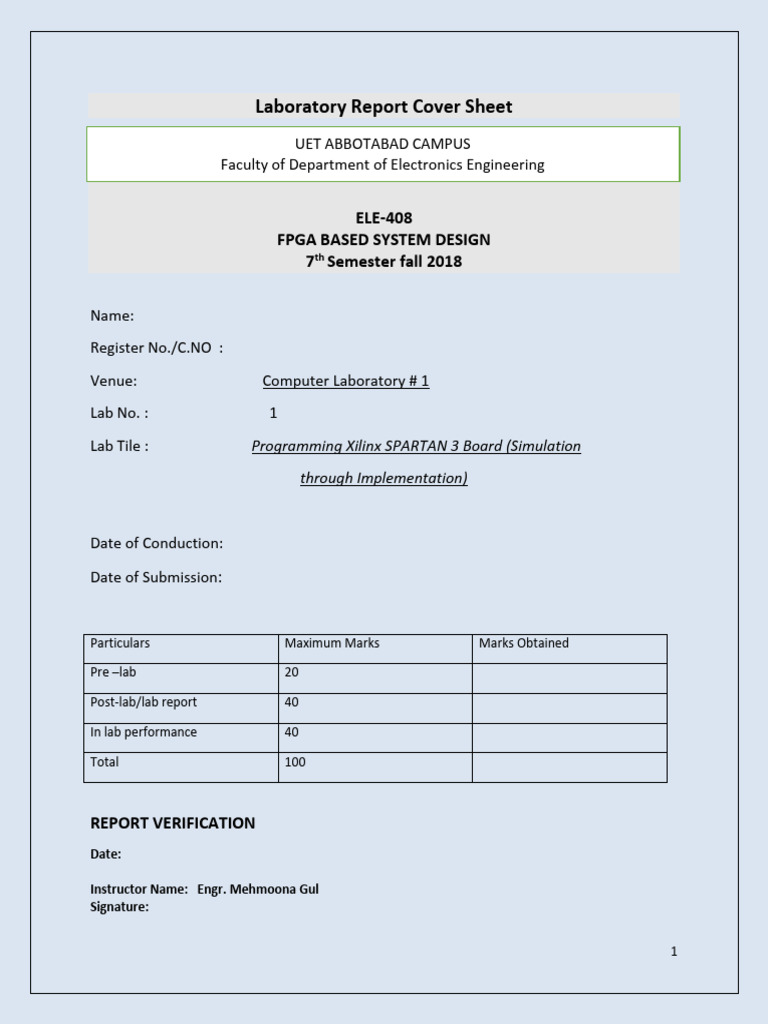 Laboratory Report Cover Sheet

UET ABBOTABAD CAMPUS
Faculty of Department of Electronics Engineering

ELE-408
FPGA BASED SYSTEM DESIGN
7$^{th}$ Semester fall 2018

Name:

Register No./C.NO :

Venue: Computer Laboratory # 1

Lab No. : 1

Lab Tile : Programming Xilinx SPARTAN 3 Board (Simulation through Implementation)

Date of Conduction:

Date of Submission:

| Particulars | Maximum Marks | Marks Obtained |
|---|---|---|
| Pre –lab | 20 | |
| Post-lab/lab report | 40 | |
| In lab performance | 40 | |
| Total | 100 | |

REPORT VERIFICATION

Date:

Instructor Name: Engr. Mehmoona Gul
Signature:

1